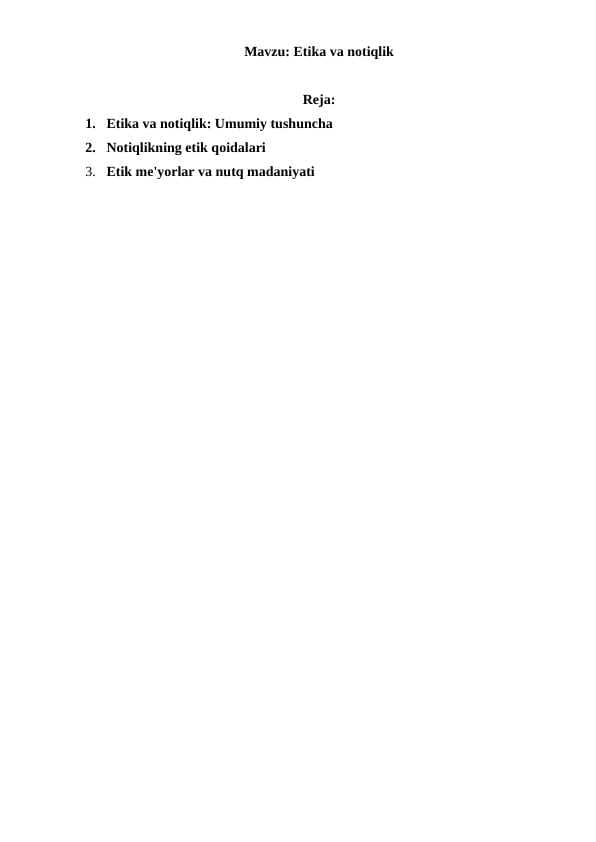 Mavzu: Etika va notiqlik

Reja:

1. Etika va notiqlik: Umumiy tushuncha
2. Notiqlikning etik qoidalari
3. Etik me'yorlar va nutq madaniyati